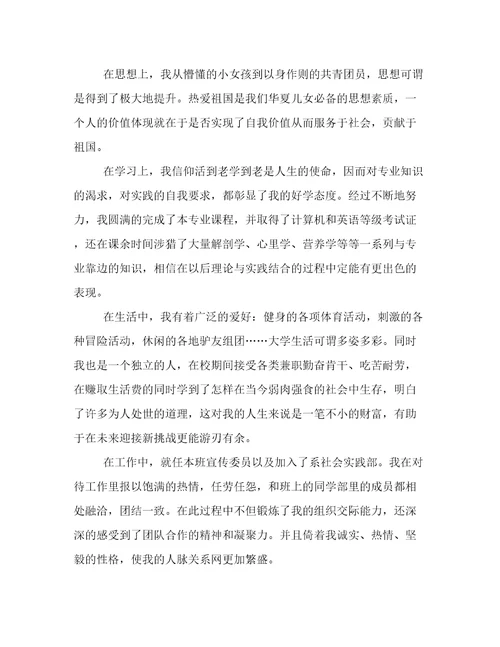 在思想上，我从懵懂的小女孩到以身作则的共青团员，思想可谓是得到了极大地提升。热爱祖国是我们华夏儿女必备的思想素质，一个人的价值体现就在于是否实现了自我价值从而服务于社会，贡献于祖国。

在学习上，我信仰活到老学到老是人生的使命，因而对专业知识的渴求，对实践的自我要求，都彰显了我的好学态度。经过不断地努力，我圆满的完成了本专业课程，并取得了计算机和英语等级考试证，还在课余时间涉猎了大量解剖学、心里学、营养学等等一系列与专业靠边的知识，相信在以后理论与实践结合的过程中定能有更出色的表现。

在生活中，我有着广泛的爱好：健身的各项体育活动，刺激的各种冒险活动，休闲的各地驴友组团……大学生活可谓多姿多彩。同时我也是一个独立的人，在校期间接受各类兼职勤奋肯干、吃苦耐劳，在赚取生活费的同时学到了怎样在当今弱肉强食的社会中生存，明白了许多为人处世的道理，这对我的人生来说是一笔不小的财富，有助于在未来迎接新挑战更能游刃有余。

在工作中，就任本班宣传委员以及加入了系社会实践部。我在对待工作里报以饱满的热情，任劳任怨，和班上的同学部里的成员都相处融洽，团结一致。在此过程中不但锻炼了我的组织交际能力，还深深的感受到了团队合作的精神和凝聚力。并且倚着我诚实、热情、坚毅的性格，使我的人脉关系网更加繁盛。